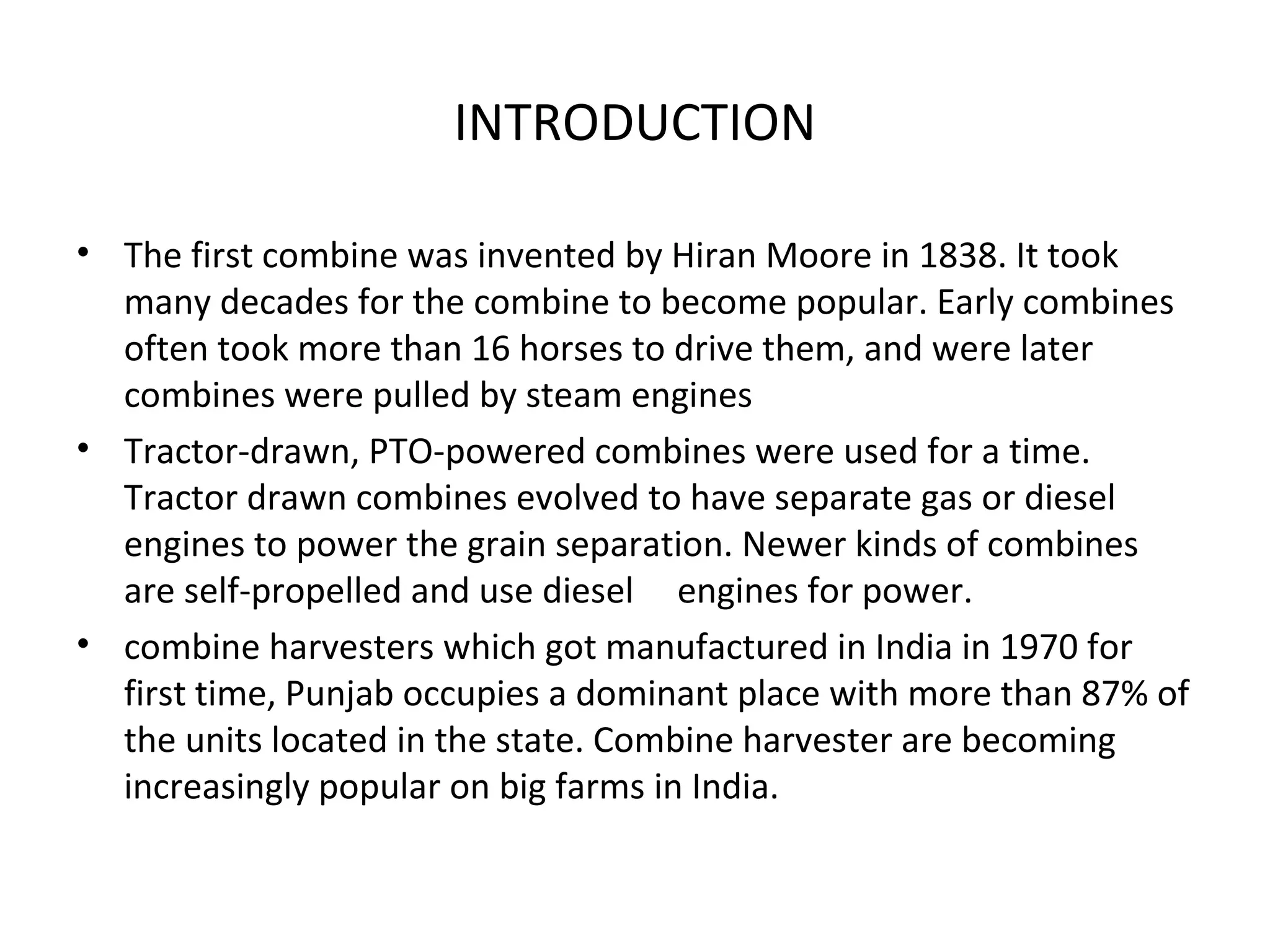 INTRODUCTION

• The first combine was invented by Hiran Moore in 1838. It took many decades for the combine to become popular. Early combines often took more than 16 horses to drive them, and were later combines were pulled by steam engines

• Tractor-drawn, PTO-powered combines were used for a time. Tractor drawn combines evolved to have separate gas or diesel engines to power the grain separation. Newer kinds of combines are self-propelled and use diesel engines for power.

• combine harvesters which got manufactured in India in 1970 for first time, Punjab occupies a dominant place with more than 87% of the units located in the state. Combine harvester are becoming increasingly popular on big farms in India.